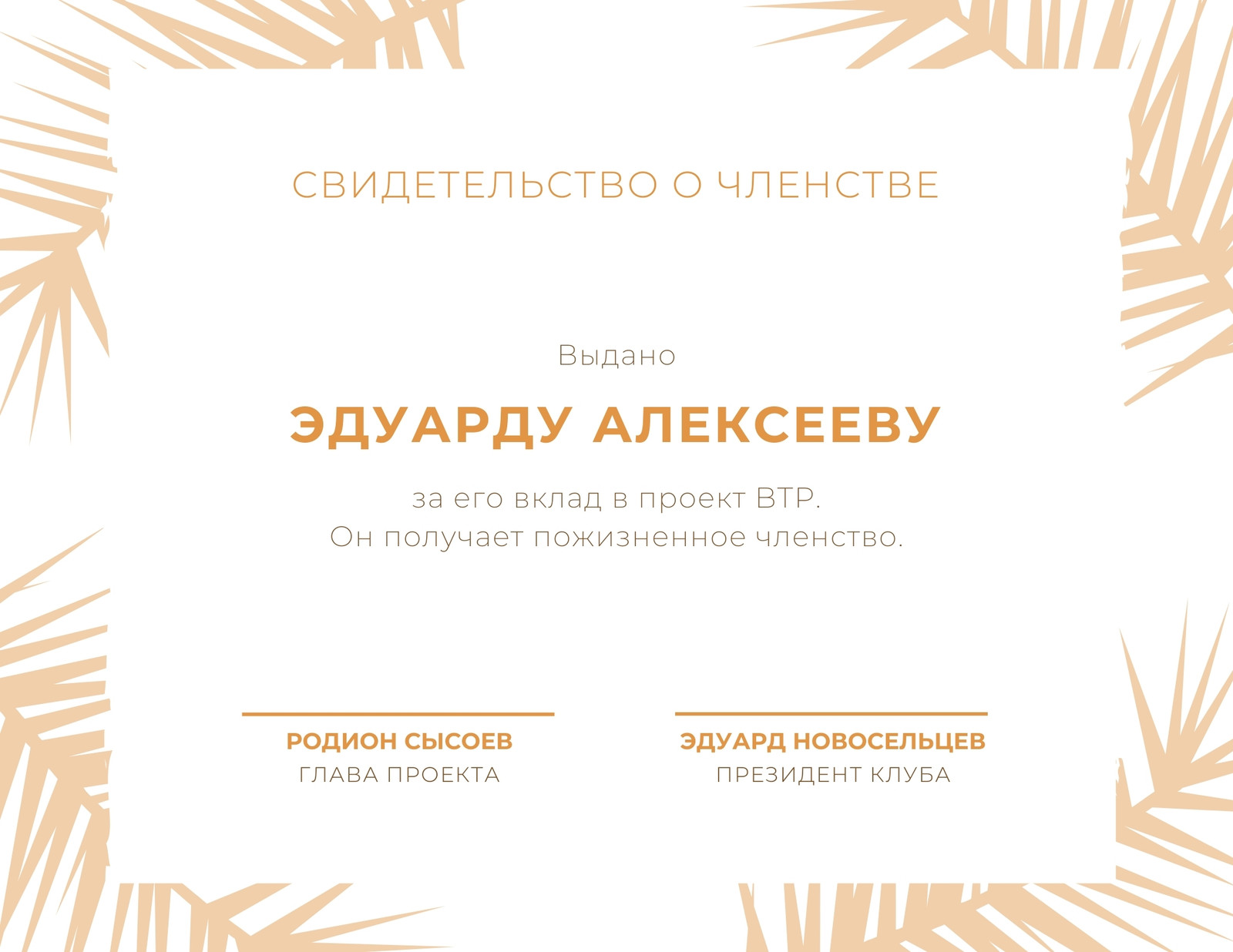 СВИДЕТЕЛЬСТВО О ЧЛЕНСТВЕ

Выдано

ЭДУАРДУ АЛЕКСЕЕВУ

за его вклад в проект ВТР.
Он получает пожизненное членство.

РОДИОН СЫСОЕВ
ГЛАВА ПРОЕКТА

ЭДУАРД НОВОСЕЛЬЦЕВ
ПРЕЗИДЕНТ КЛУБА